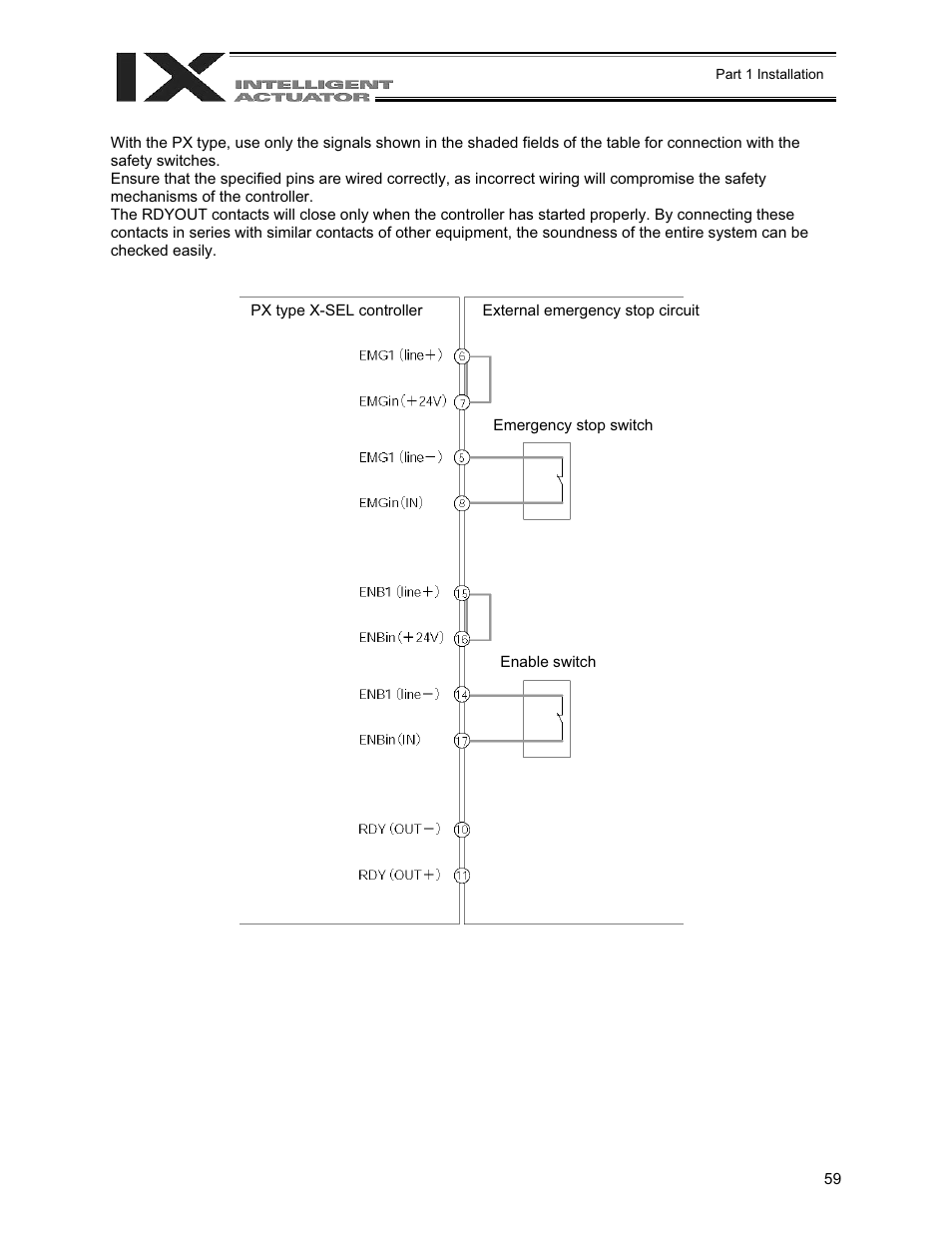 IX INTELLIGENT ACTUATOR

Part 1 Installation

With the PX type, use only the signals shown in the shaded fields of the table for connection with the safety switches.
Ensure that the specified pins are wired correctly, as incorrect wiring will compromise the safety mechanisms of the controller.
The RDYOUT contacts will close only when the controller has started properly. By connecting these contacts in series with similar contacts of other equipment, the soundness of the entire system can be checked easily.

PX type X-SEL controller

External emergency stop circuit

EMG1 (line+) 6

EMGin (+24V) 7

Emergency stop switch

EMG1 (line−) 5

EMGin (IN) 8

ENB1 (line+) 15

ENBin (+24V) 16

Enable switch

ENB1 (line−) 14

ENBin (IN) 17

RDY (OUT−) 10

RDY (OUT+) 11

59